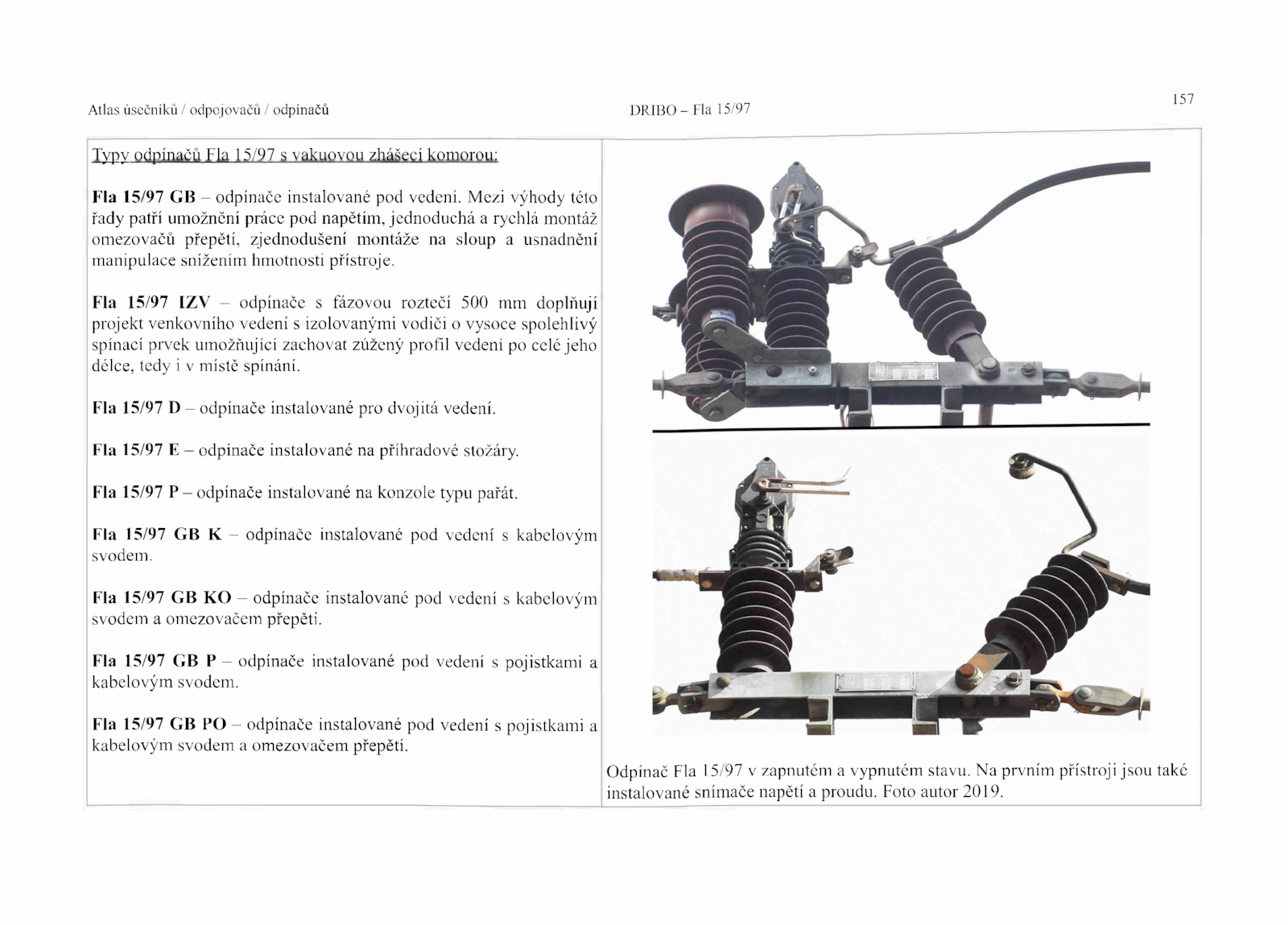 Atlas úsečníků / odpojovačů / odpínačů

DRIBO – Fla 15/97

157

Typy odpínačů Fla 15/97 s vakuovou zhášecí komorou:

Fla 15/97 GB – odpínače instalované pod vedení. Mezi výhody této řady patří umožnění práce pod napětím, jednoduchá a rychlá montáž omezovačů přepětí, zjednodušení montáže na sloup a usnadnění manipulace snížením hmotnosti přístroje.

Fla 15/97 IZV – odpínače s fázovou roztečí 500 mm doplňují projekt venkovního vedení s izolovanými vodiči o vysoce spolehlivý spínací prvek umožňující zachovat zúžený profil vedení po celé jeho délce, tedy i v místě spínání.

Fla 15/97 D – odpínače instalované pro dvojitá vedení.

Fla 15/97 E – odpínače instalované na příhradové stožáry.

Fla 15/97 P – odpínače instalované na konzole typu pařát.

Fla 15/97 GB K – odpínače instalované pod vedení s kabelovým svodem.

Fla 15/97 GB KO – odpínače instalované pod vedení s kabelovým svodem a omezovačem přepětí.

Fla 15/97 GB P – odpínače instalované pod vedení s pojistkami a kabelovým svodem.

Fla 15/97 GB PO – odpínače instalované pod vedení s pojistkami a kabelovým svodem a omezovačem přepětí.

Odpínač Fla 15/97 v zapnutém a vypnutém stavu. Na prvním přístroji jsou také instalované snímače napětí a proudu. Foto autor 2019.